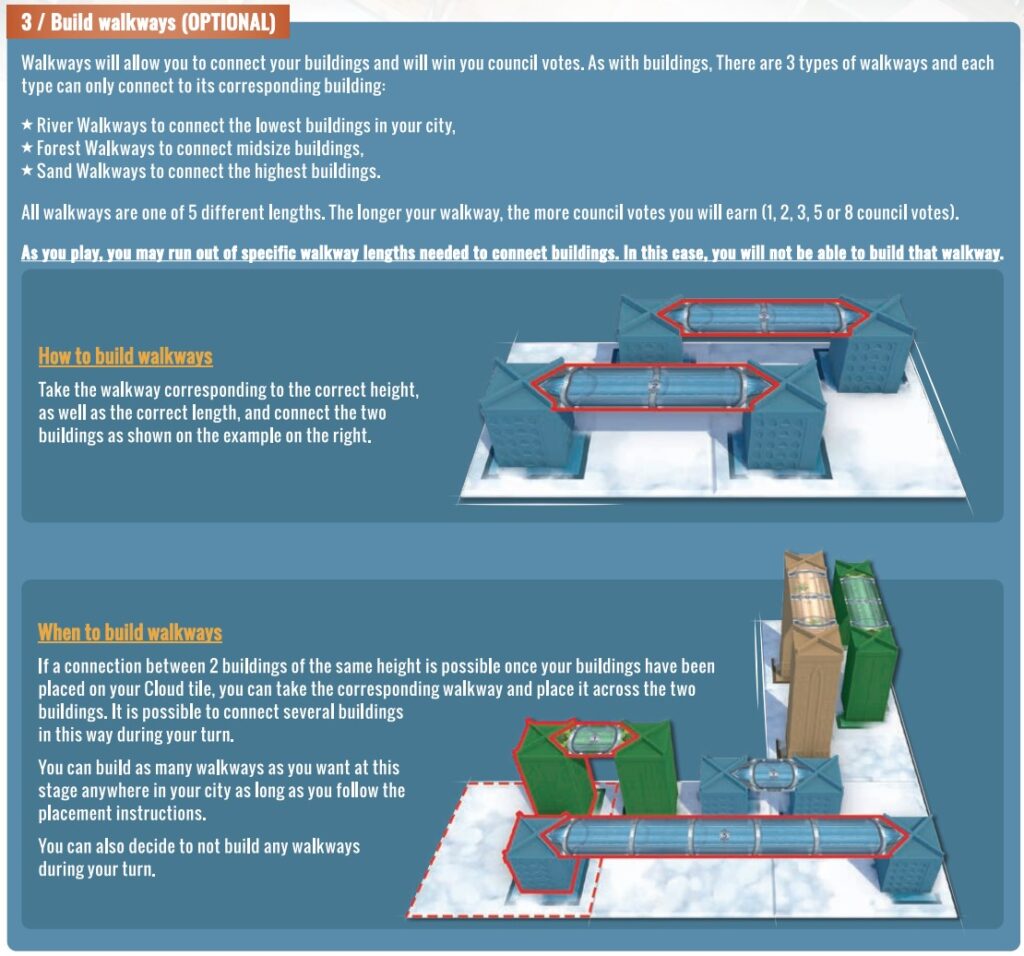 3 / Build walkways (OPTIONAL)

Walkways will allow you to connect your buildings and will win you council votes. As with buildings, There are 3 types of walkways and each type can only connect to its corresponding building:

★ River Walkways to connect the lowest buildings in your city,
★ Forest Walkways to connect midsize buildings,
★ Sand Walkways to connect the highest buildings.

All walkways are one of 5 different lengths. The longer your walkway, the more council votes you will earn (1, 2, 3, 5 or 8 council votes).

As you play, you may run out of specific walkway lengths needed to connect buildings. In this case, you will not be able to build that walkway.

How to build walkways

Take the walkway corresponding to the correct height, as well as the correct length, and connect the two buildings as shown on the example on the right.

When to build walkways

If a connection between 2 buildings of the same height is possible once your buildings have been placed on your Cloud tile, you can take the corresponding walkway and place it across the two buildings. It is possible to connect several buildings in this way during your turn.

You can build as many walkways as you want at this stage anywhere in your city as long as you follow the placement instructions.

You can also decide to not build any walkways during your turn.